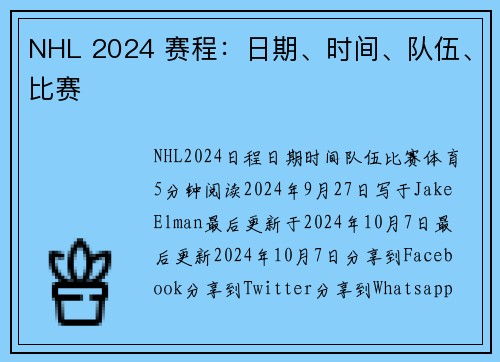 NHL 2024 赛程：日期、时间、队伍、比赛

NHL2024日程日期时间队伍比赛体育5分钟阅读2024年9月27日写于Jake Elman最后更新于2024年10月7日最后更新2024年10月7日分享到Facebook分享到Twitter分享到Whatsapp